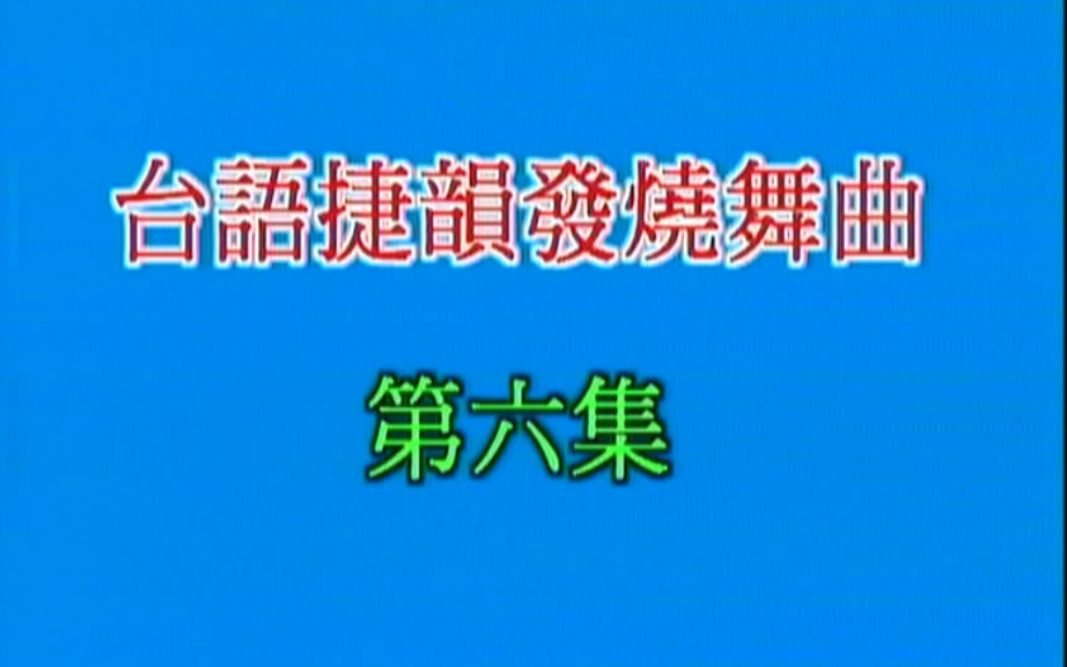 台語捷韻發燒舞曲

第六集